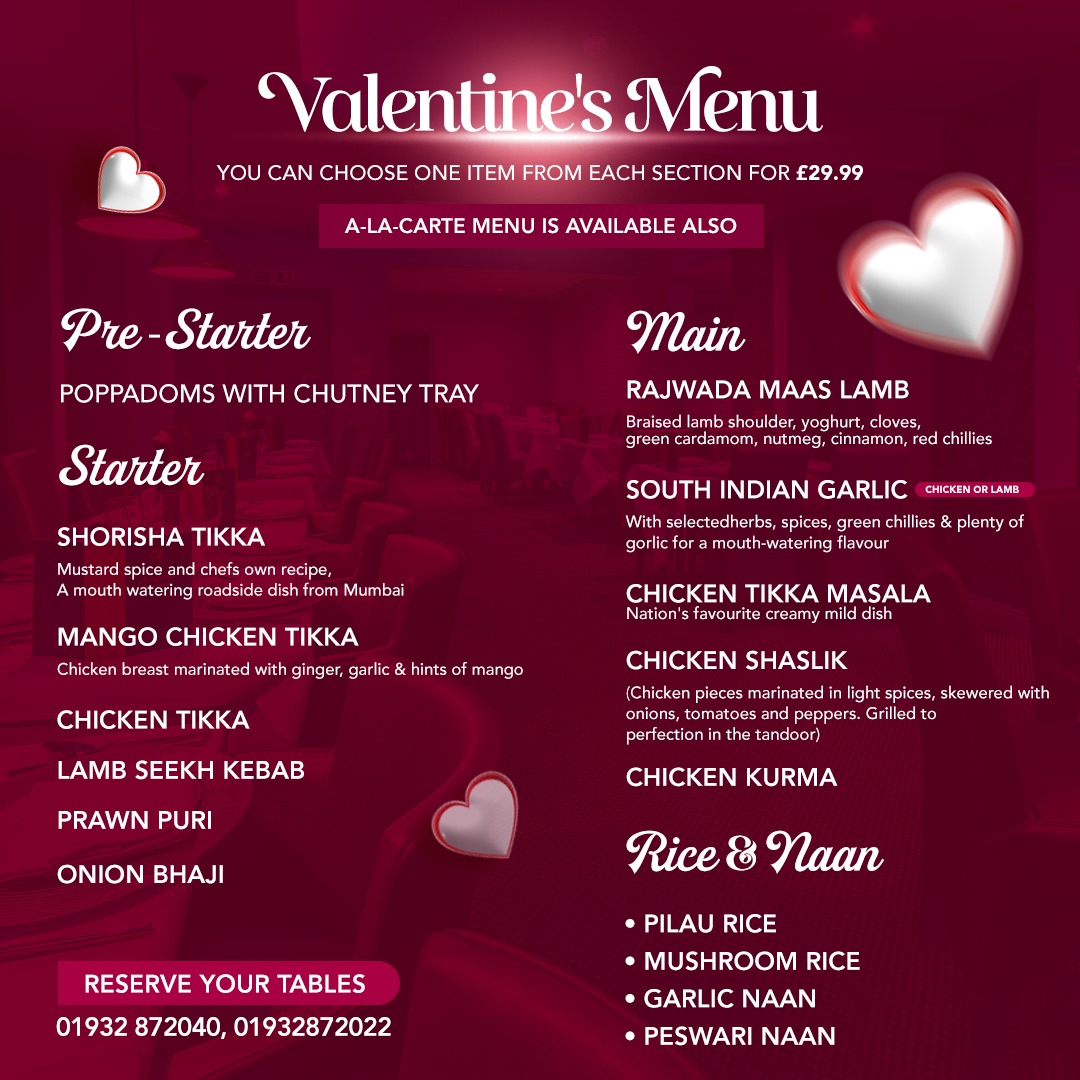 Valentine's Menu

YOU CAN CHOOSE ONE ITEM FROM EACH SECTION FOR £29.99

A-LA-CARTE MENU IS AVAILABLE ALSO

Pre-Starter

POPPADOMS WITH CHUTNEY TRAY

Starter

SHORISHA TIKKA
Mustard spice and chefs own recipe, A mouth watering roadside dish from Mumbai

MANGO CHICKEN TIKKA
Chicken breast marinated with ginger, garlic & hints of mango

CHICKEN TIKKA

LAMB SEEKH KEBAB

PRAWN PURI

ONION BHAJI

RESERVE YOUR TABLES
01932 872040, 01932872022

Main

RAJWADA MAAS LAMB
Braised lamb shoulder, yoghurt, cloves, green cardamom, nutmeg, cinnamon, red chillies

SOUTH INDIAN GARLIC CHICKEN OR LAMB
With selectedherbs, spices, green chillies & plenty of gorlic for a mouth-watering flavour

CHICKEN TIKKA MASALA
Nation's favourite creamy mild dish

CHICKEN SHASLIK
(Chicken pieces marinated in light spices, skewered with onions, tomatoes and peppers. Grilled to perfection in the tandoor)

CHICKEN KURMA

Rice & Naan

• PILAU RICE
• MUSHROOM RICE
• GARLIC NAAN
• PESWARI NAAN